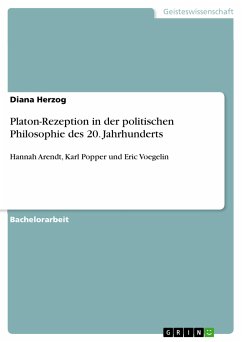 Geisteswissenschaft

Diana Herzog

Platon-Rezeption in der politischen Philosophie des 20. Jahrhunderts

Hannah Arendt, Karl Popper und Eric Voegelin

Bachelorarbeit

GRIN